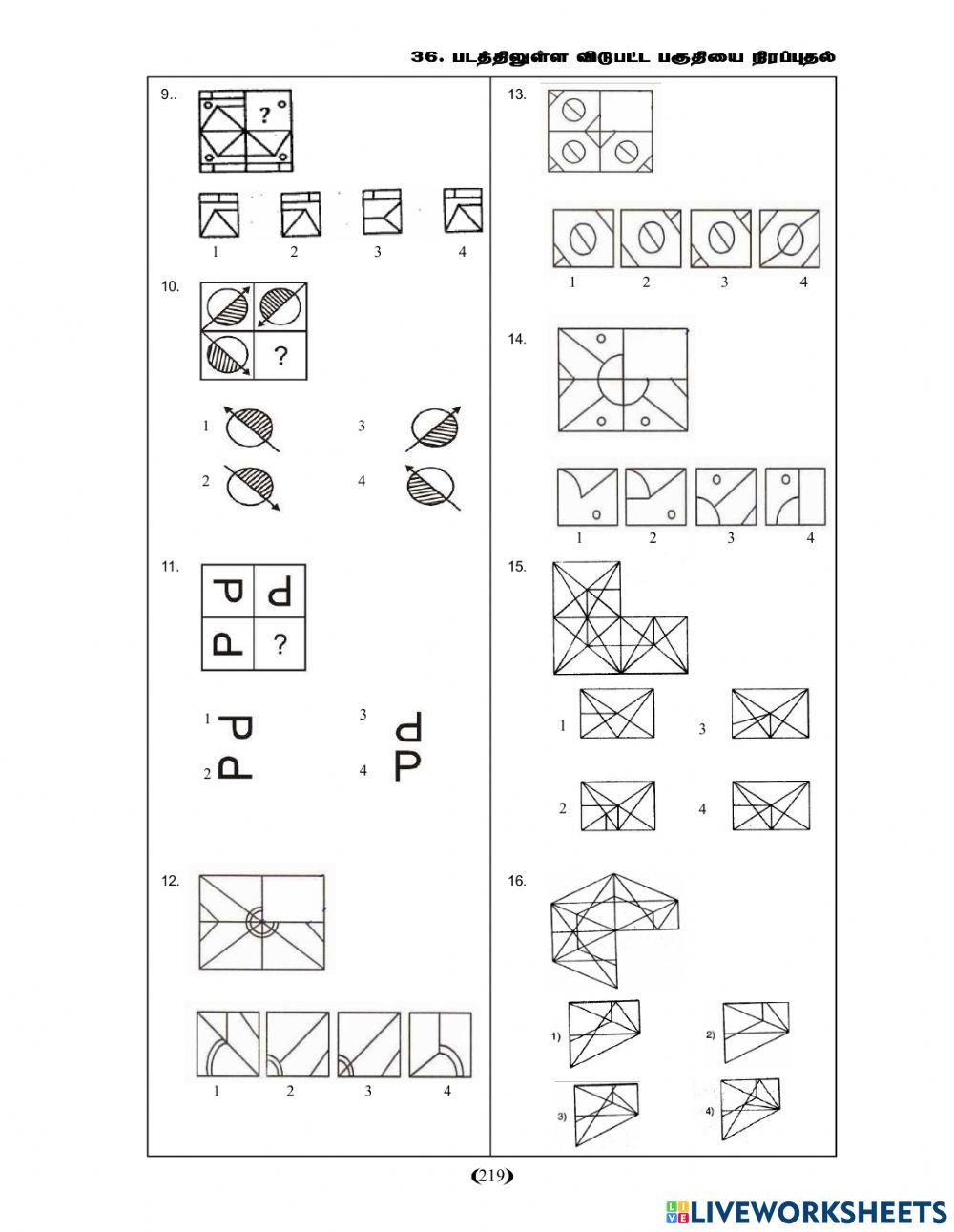 36. படத்திலுள்ள விடுபட்ட பகுதியை நிரப்புதல்

9..

?

1 2 3 4

10.

?

1 3

2 4

11.

?

1 3

2 4

12.

1 2 3 4

13.

1 2 3 4

14.

1 2 3 4

15.

1 3

2 4

16.

1) 2)

3) 4)

(219)

LIVEWORKSHEETS